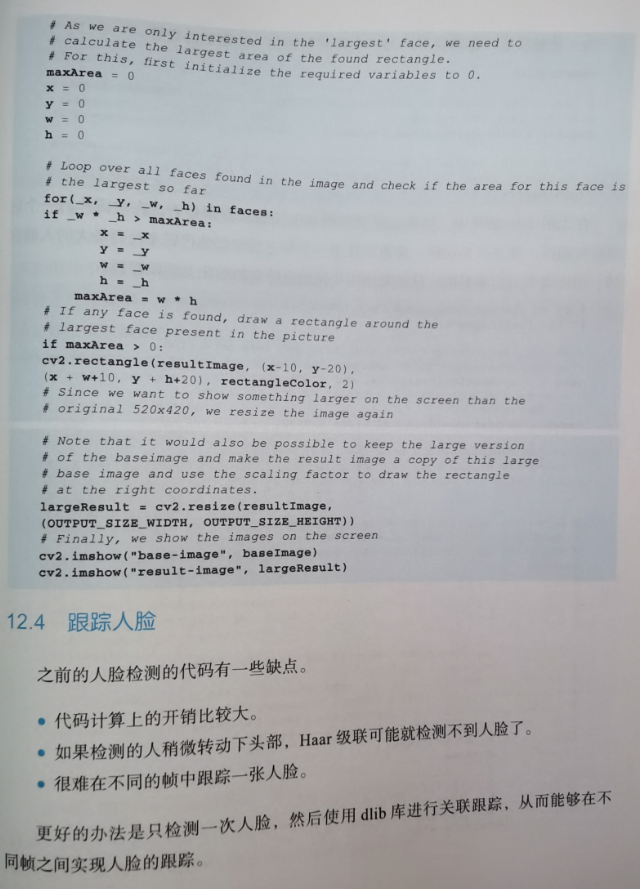 # As we are only interested in the 'largest' face, we need to
# calculate the largest area of the found rectangle.
# For this, first initialize the required variables to 0.
maxArea = 0
x = 0
y = 0
w = 0
h = 0

# Loop over all faces found in the image and check if the area for this face is
# the largest so far
for(_x, _y, _w, _h) in faces:
if _w * _h > maxArea:
x = _x
y = _y
w = _w
h = _h
maxArea = w * h
# If any face is found, draw a rectangle around the
# largest face present in the picture
if maxArea > 0:
cv2.rectangle(resultImage, (x-10, y-20),
(x + w+10, y + h+20), rectangleColor, 2)
# Since we want to show something larger on the screen than the
# original 520x420, we resize the image again

# Note that it would also be possible to keep the large version
# of the baseimage and make the result image a copy of this large
# base image and use the scaling factor to draw the rectangle
# at the right coordinates.
largeResult = cv2.resize(resultImage,
(OUTPUT_SIZE_WIDTH, OUTPUT_SIZE_HEIGHT))
# Finally, we show the images on the screen
cv2.imshow("base-image", baseImage)
cv2.imshow("result-image", largeResult)

12.4 跟踪人脸

之前的人脸检测的代码有一些缺点。

• 代码计算上的开销比较大。
• 如果检测的人稍微转动下头部，Haar 级联可能就检测不到人脸了。
• 很难在不同的帧中跟踪一张人脸。

更好的办法是只检测一次人脸，然后使用 dlib 库进行关联跟踪，从而能够在不同帧之间实现人脸的跟踪。